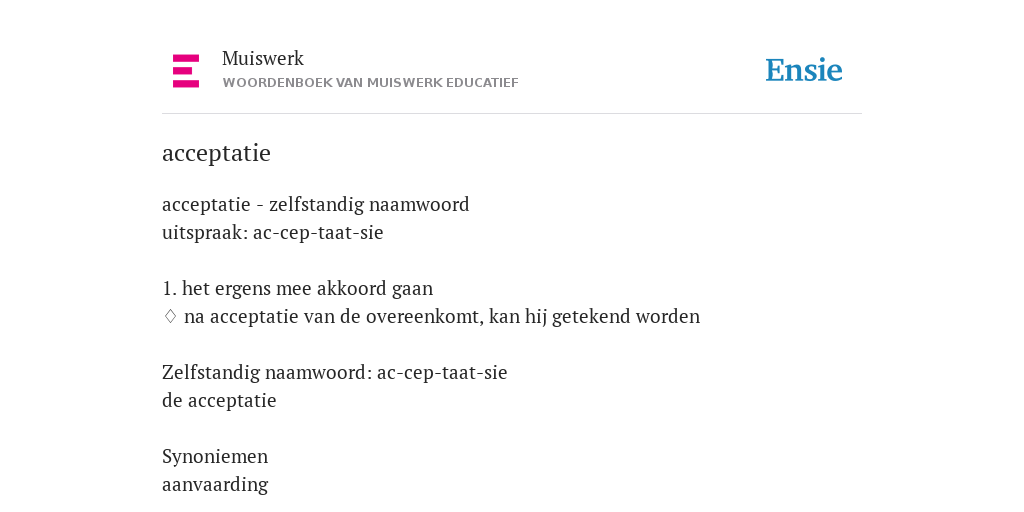 Muiswerk
WOORDENBOEK VAN MUISWERK EDUCATIEF

Ensie

acceptatie

acceptatie - zelfstandig naamwoord
uitspraak: ac-cep-taat-sie

1. het ergens mee akkoord gaan
♢ na acceptatie van de overeenkomt, kan hij getekend worden

Zelfstandig naamwoord: ac-cep-taat-sie
de acceptatie

Synoniemen
aanvaarding